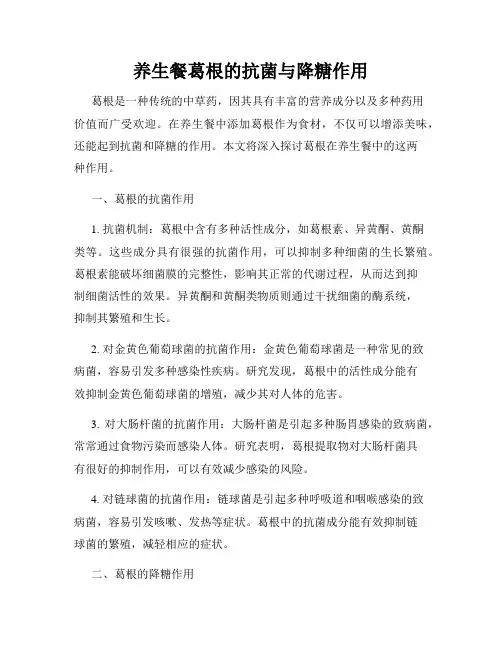 养生餐葛根的抗菌与降糖作用

葛根是一种传统的中草药，因其具有丰富的营养成分以及多种药用价值而广受欢迎。在养生餐中添加葛根作为食材，不仅可以增添美味，还能起到抗菌和降糖的作用。本文将深入探讨葛根在养生餐中的这两种作用。

一、葛根的抗菌作用

1. 抗菌机制：葛根中含有多种活性成分，如葛根素、异黄酮、黄酮类等。这些成分具有很强的抗菌作用，可以抑制多种细菌的生长繁殖。葛根素能破坏细菌膜的完整性，影响其正常的代谢过程，从而达到抑制细菌活性的效果。异黄酮和黄酮类物质则通过干扰细菌的酶系统，抑制其繁殖和生长。

2. 对金黄色葡萄球菌的抗菌作用：金黄色葡萄球菌是一种常见的致病菌，容易引发多种感染性疾病。研究发现，葛根中的活性成分能有效抑制金黄色葡萄球菌的增殖，减少其对人体的危害。

3. 对大肠杆菌的抗菌作用：大肠杆菌是引起多种肠胃感染的致病菌，常常通过食物污染而感染人体。研究表明，葛根提取物对大肠杆菌具有很好的抑制作用，可以有效减少感染的风险。

4. 对链球菌的抗菌作用：链球菌是引起多种呼吸道和咽喉感染的致病菌，容易引发咳嗽、发热等症状。葛根中的抗菌成分能有效抑制链球菌的繁殖，减轻相应的症状。

二、葛根的降糖作用